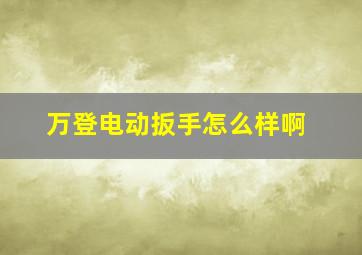 万登电动扳手怎么样啊